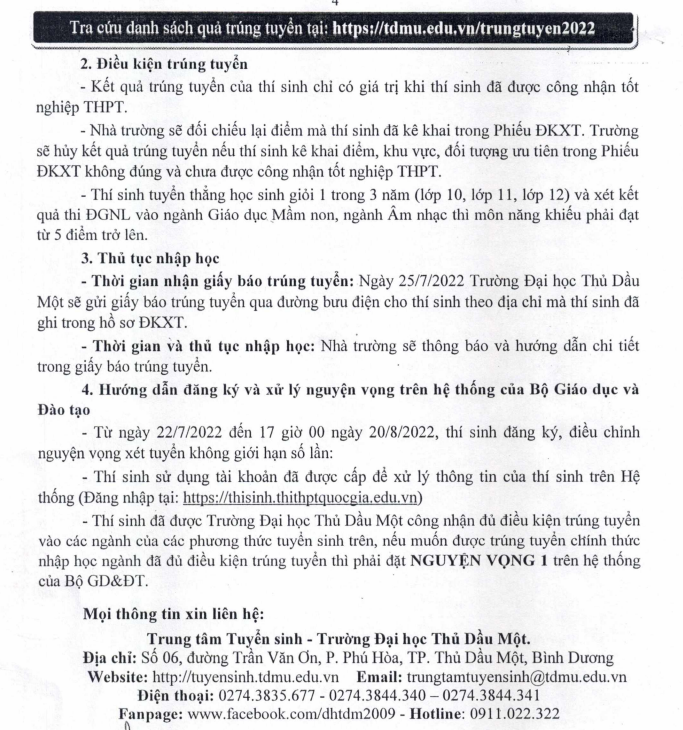 4

Tra cứu danh sách quả trúng tuyển tại: https://tdmu.edu.vn/trungtuyen2022

2. Điều kiện trúng tuyển

- Kết quả trúng tuyển của thí sinh chỉ có giá trị khi thí sinh đã được công nhận tốt nghiệp THPT.

- Nhà trường sẽ đối chiếu lại điểm mà thí sinh đã kê khai trong Phiếu ĐKXT. Trường sẽ hủy kết quả trúng tuyển nếu thí sinh kê khai điểm, khu vực, đối tượng ưu tiên trong Phiếu ĐKXT không đúng và chưa được công nhận tốt nghiệp THPT.

- Thí sinh tuyển thẳng học sinh giỏi 1 trong 3 năm (lớp 10, lớp 11, lớp 12) và xét kết quả thi ĐGNL vào ngành Giáo dục Mầm non, ngành Âm nhạc thì môn năng khiếu phải đạt từ 5 điểm trở lên.

3. Thủ tục nhập học

- Thời gian nhận giấy báo trúng tuyển: Ngày 25/7/2022 Trường Đại học Thủ Dầu Một sẽ gửi giấy báo trúng tuyển qua đường bưu điện cho thí sinh theo địa chỉ mà thí sinh đã ghi trong hồ sơ ĐKXT.

- Thời gian và thủ tục nhập học: Nhà trường sẽ thông báo và hướng dẫn chi tiết trong giấy báo trúng tuyển.

4. Hướng dẫn đăng ký và xử lý nguyện vọng trên hệ thống của Bộ Giáo dục và Đào tạo

- Từ ngày 22/7/2022 đến 17 giờ 00 ngày 20/8/2022, thí sinh đăng ký, điều chỉnh nguyện vọng xét tuyển không giới hạn số lần:

- Thí sinh sử dụng tài khoản đã được cấp để xử lý thông tin của thí sinh trên Hệ thống (Đăng nhập tại: https://thisinh.thithptquocgia.edu.vn)

- Thí sinh đã được Trường Đại học Thủ Dầu Một công nhận đủ điều kiện trúng tuyển vào các ngành của các phương thức tuyển sinh trên, nếu muốn được trúng tuyển chính thức nhập học ngành đã đủ điều kiện trúng tuyển thì phải đặt NGUYỆN VỌNG 1 trên hệ thống của Bộ GD&ĐT.

Mọi thông tin xin liên hệ:

Trung tâm Tuyển sinh - Trường Đại học Thủ Dầu Một.
Địa chỉ: Số 06, đường Trần Văn Ơn, P. Phú Hòa, TP. Thủ Dầu Một, Bình Dương
Website: http://tuyensinh.tdmu.edu.vn Email: trungtamtuyensinh@tdmu.edu.vn
Điện thoại: 0274.3835.677 - 0274.3844.340 – 0274.3844.341
Fanpage: www.facebook.com/dhtdm2009 - Hotline: 0911.022.322